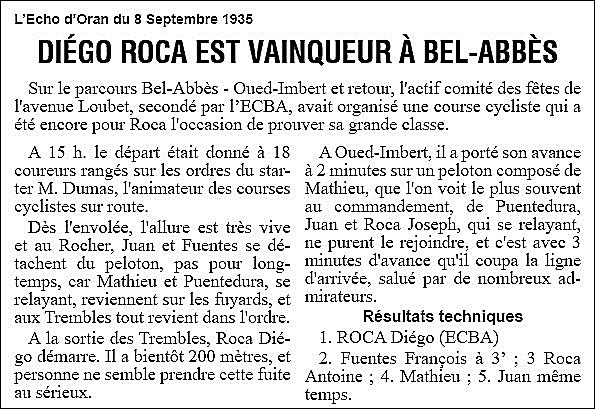 L'Echo d'Oran du 8 Septembre 1935

DIÉGO ROCA EST VAINQUEUR À BEL-ABBÈS

Sur le parcours Bel-Abbès - Oued-Imbert et retour, l'actif comité des fêtes de l'avenue Loubet, secondé par l'ECBA, avait organisé une course cycliste qui a été encore pour Roca l'occasion de prouver sa grande classe.

A 15 h. le départ était donné à 18 coureurs rangés sur les ordres du starter M. Dumas, l'animateur des courses cyclistes sur route.

Dès l'envolée, l'allure est très vive et au Rocher, Juan et Fuentes se détachent du peloton, pas pour longtemps, car Mathieu et Puentedura, se relayant, reviennent sur les fuyards, et aux Trembles tout revient dans l'ordre.

A la sortie des Trembles, Roca Diégo démarre. Il a bientôt 200 mètres, et personne ne semble prendre cette fuite au sérieux.

A Oued-Imbert, il a porté son avance à 2 minutes sur un peloton composé de Mathieu, que l'on voit le plus souvent au commandement, de Puentedura, Juan et Roca Joseph, qui se relayant, ne purent le rejoindre, et c'est avec 3 minutes d'avance qu'il coupa la ligne d'arrivée, salué par de nombreux admirateurs.

Résultats techniques

1. ROCA Diégo (ECBA)

2. Fuentes François à 3' ; 3 Roca Antoine ; 4. Mathieu ; 5. Juan même temps.